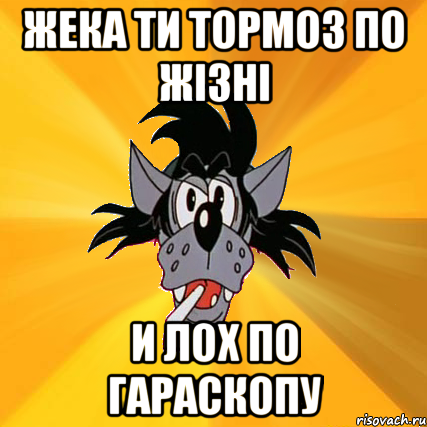 ЖЕКА ТИ ТОРМОЗ ПО ЖІЗНІ

И ЛОХ ПО ГАРАСКОПУ

risovach.ru